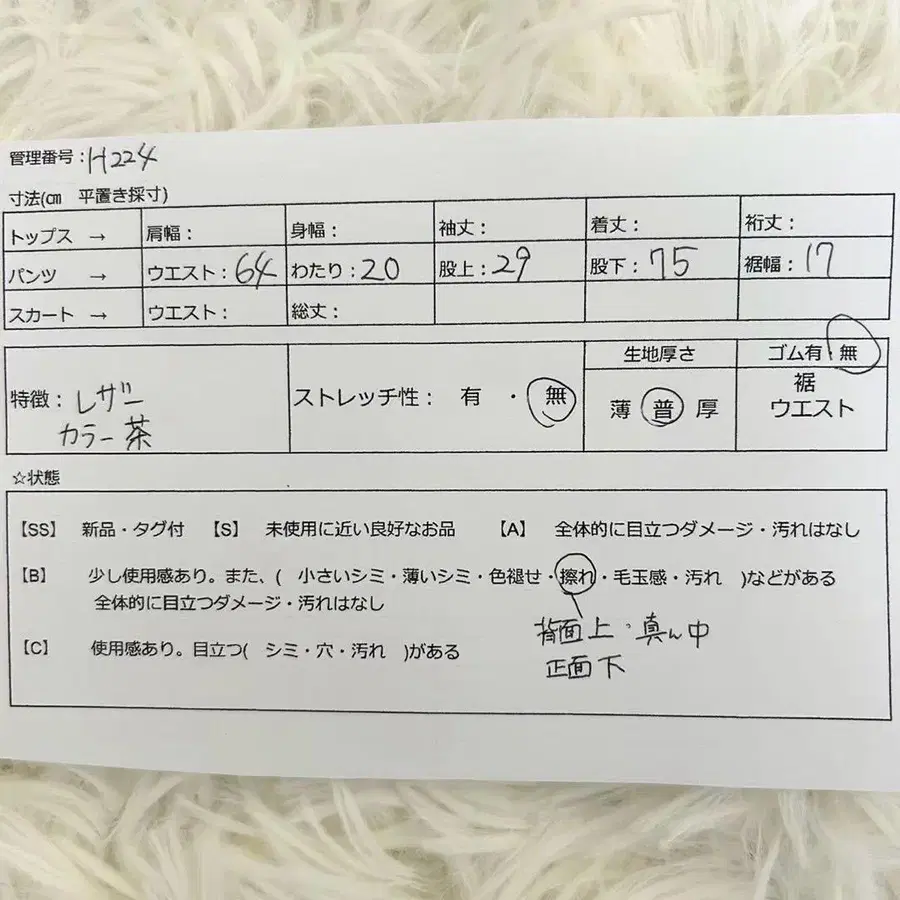 管理番号:H224

寸法(cm 平置き採寸)

| トップス → | 肩幅: | 身幅: | 袖丈: | 着丈: | 裄丈: |
|---|---|---|---|---|---|
| パンツ → | ウエスト:64 | わたり:20 | 股上:29 | 股下:75 | 裾幅:17 |
| スカート → | ウエスト: | 総丈: | | | |

特徴:レザー
カラー茶

ストレッチ性: 有 ・ 無

生地厚さ
薄 普 厚

ゴム有・無
裾
ウエスト

☆状態

【SS】 新品・タグ付 【S】 未使用に近い良好なお品 【A】 全体的に目立つダメージ・汚れはなし

【B】 少し使用感あり。また、( 小さいシミ・薄いシミ・色褪せ・擦れ・毛玉感・汚れ )などがある 全体的に目立つダメージ・汚れはなし

【C】 使用感あり。目立つ( シミ・穴・汚れ )がある

背面上・真ん中
正面下